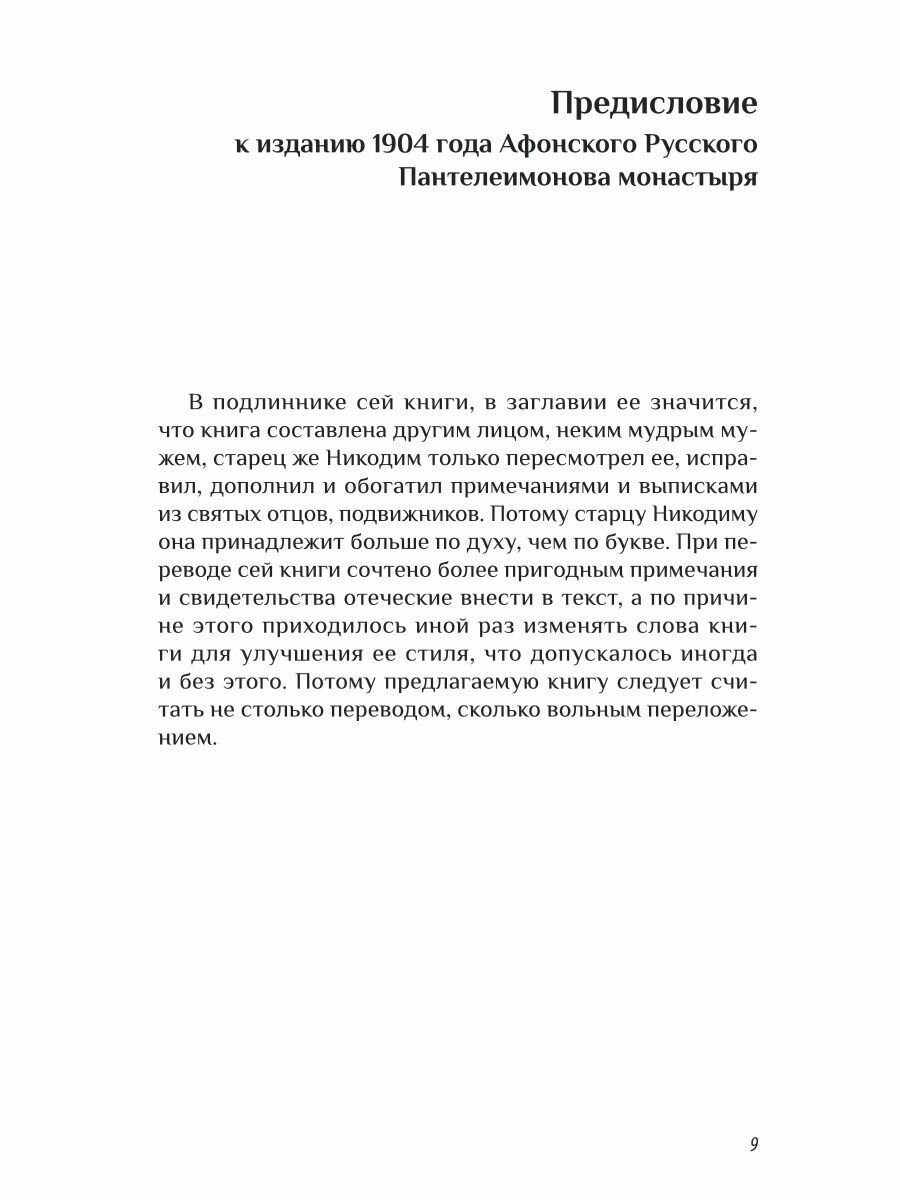 Предисловие
к изданию 1904 года Афонского Русского Пантелеимонова монастыря

В подлиннике сей книги, в заглавии ее значится, что книга составлена другим лицом, неким мудрым мужем, старец же Никодим только пересмотрел ее, исправил, дополнил и обогатил примечаниями и выписками из святых отцов, подвижников. Потому старцу Никодиму она принадлежит больше по духу, чем по букве. При переводе сей книги сочтено более пригодным примечания и свидетельства отеческие внести в текст, а по причине этого приходилось иной раз изменять слова книги для улучшения ее стиля, что допускалось иногда и без этого. Потому предлагаемую книгу следует считать не столько переводом, сколько вольным переложением.

9